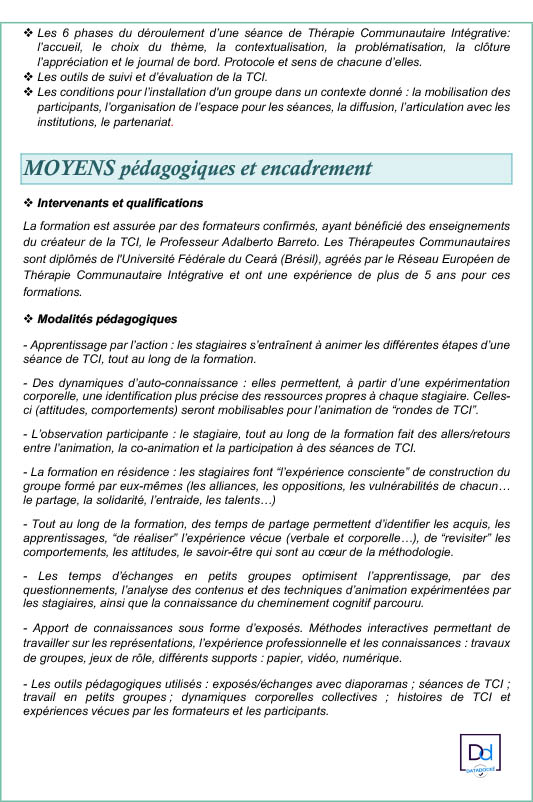 ❖ Les 6 phases du déroulement d'une séance de Thérapie Communautaire Intégrative: l'accueil, le choix du thème, la contextualisation, la problématisation, la clôture l'appréciation et le journal de bord. Protocole et sens de chacune d'elles.
❖ Les outils de suivi et d'évaluation de la TCI.
❖ Les conditions pour l'installation d'un groupe dans un contexte donné : la mobilisation des participants, l'organisation de l'espace pour les séances, la diffusion, l'articulation avec les institutions, le partenariat.

MOYENS pédagogiques et encadrement

❖ Intervenants et qualifications

La formation est assurée par des formateurs confirmés, ayant bénéficié des enseignements du créateur de la TCI, le Professeur Adalberto Barreto. Les Thérapeutes Communautaires sont diplômés de l'Université Fédérale du Ceará (Brésil), agréés par le Réseau Européen de Thérapie Communautaire Intégrative et ont une expérience de plus de 5 ans pour ces formations.

❖ Modalités pédagogiques

- Apprentissage par l'action : les stagiaires s'entraînent à animer les différentes étapes d'une séance de TCI, tout au long de la formation.

- Des dynamiques d'auto-connaissance : elles permettent, à partir d'une expérimentation corporelle, une identification plus précise des ressources propres à chaque stagiaire. Celles-ci (attitudes, comportements) seront mobilisables pour l'animation de "rondes de TCI".

- L'observation participante : le stagiaire, tout au long de la formation fait des allers/retours entre l'animation, la co-animation et la participation à des séances de TCI.

- La formation en résidence : les stagiaires font "l'expérience consciente" de construction du groupe formé par eux-mêmes (les alliances, les oppositions, les vulnérabilités de chacun… le partage, la solidarité, l'entraide, les talents…)

- Tout au long de la formation, des temps de partage permettent d'identifier les acquis, les apprentissages, "de réaliser" l'expérience vécue (verbale et corporelle…), de "revisiter" les comportements, les attitudes, le savoir-être qui sont au cœur de la méthodologie.

- Les temps d'échanges en petits groupes optimisent l'apprentissage, par des questionnements, l'analyse des contenus et des techniques d'animation expérimentées par les stagiaires, ainsi que la connaissance du cheminement cognitif parcouru.

- Apport de connaissances sous forme d'exposés. Méthodes interactives permettant de travailler sur les représentations, l'expérience professionnelle et les connaissances : travaux de groupes, jeux de rôle, différents supports : papier, vidéo, numérique.

- Les outils pédagogiques utilisés : exposés/échanges avec diaporamas ; séances de TCI ; travail en petits groupes ; dynamiques corporelles collectives ; histoires de TCI et expériences vécues par les formateurs et les participants.

Dd
DATADOCKÉ